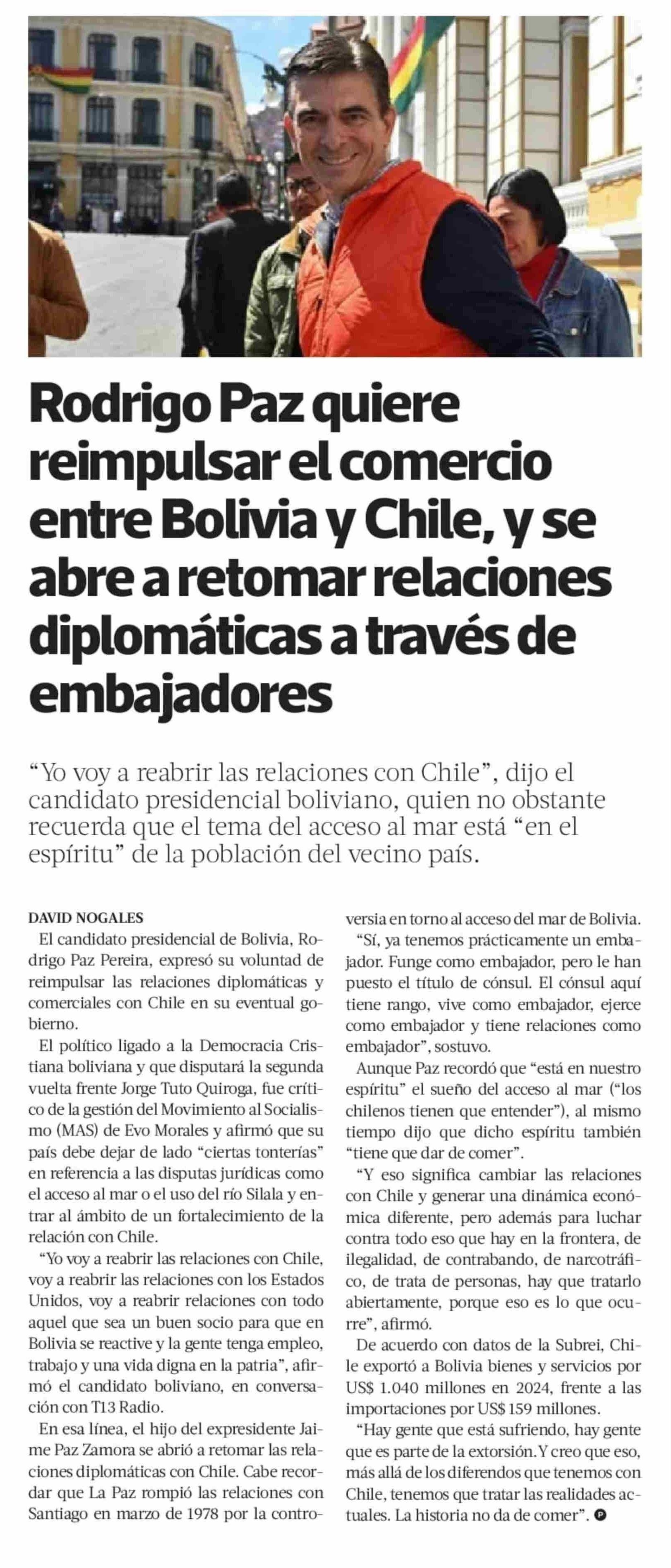 Rodrigo Paz quiere reimpulsar el comercio entre Bolivia y Chile, y se abre a retomar relaciones diplomáticas a través de embajadores

“Yo voy a reabrir las relaciones con Chile”, dijo el candidato presidencial boliviano, quien no obstante recuerda que el tema del acceso al mar está “en el espíritu” de la población del vecino país.

DAVID NOGALES

El candidato presidencial de Bolivia, Rodrigo Paz Pereira, expresó su voluntad de reimpulsar las relaciones diplomáticas y comerciales con Chile en su eventual gobierno.

El político ligado a la Democracia Cristiana boliviana y que disputará la segunda vuelta frente Jorge Tuto Quiroga, fue crítico de la gestión del Movimiento al Socialismo (MAS) de Evo Morales y afirmó que su país debe dejar de lado “ciertas tonterías” en referencia a las disputas jurídicas como el acceso al mar o el uso del río Silala y entrar al ámbito de un fortalecimiento de la relación con Chile.

“Yo voy a reabrir las relaciones con Chile, voy a reabrir las relaciones con los Estados Unidos, voy a reabrir relaciones con todo aquel que sea un buen socio para que en Bolivia se reactive y la gente tenga empleo, trabajo y una vida digna en la patria”, afirmó el candidato boliviano, en conversación con T13 Radio.

En esa línea, el hijo del expresidente Jaime Paz Zamora se abrió a retomar las relaciones diplomáticas con Chile. Cabe recordar que La Paz rompió las relaciones con Santiago en marzo de 1978 por la controversia en torno al acceso del mar de Bolivia.

“Sí, ya tenemos prácticamente un embajador. Funge como embajador, pero le han puesto el título de cónsul. El cónsul aquí tiene rango, vive como embajador, ejerce como embajador y tiene relaciones como embajador”, sostuvo.

Aunque Paz recordó que “está en nuestro espíritu” el sueño del acceso al mar (“los chilenos tienen que entender”), al mismo tiempo dijo que dicho espíritu también “tiene que dar de comer”.

“Y eso significa cambiar las relaciones con Chile y generar una dinámica económica diferente, pero además para luchar contra todo eso que hay en la frontera, de ilegalidad, de contrabando, de narcotráfico, de trata de personas, hay que tratarlo abiertamente, porque eso es lo que ocurre”, afirmó.

De acuerdo con datos de la Subrei, Chile exportó a Bolivia bienes y servicios por US$ 1.040 millones en 2024, frente a las importaciones por US$ 159 millones.

“Hay gente que está sufriendo, hay gente que es parte de la extorsión. Y creo que eso, más allá de los diferendos que tenemos con Chile, tenemos que tratar las realidades actuales. La historia no da de comer”.